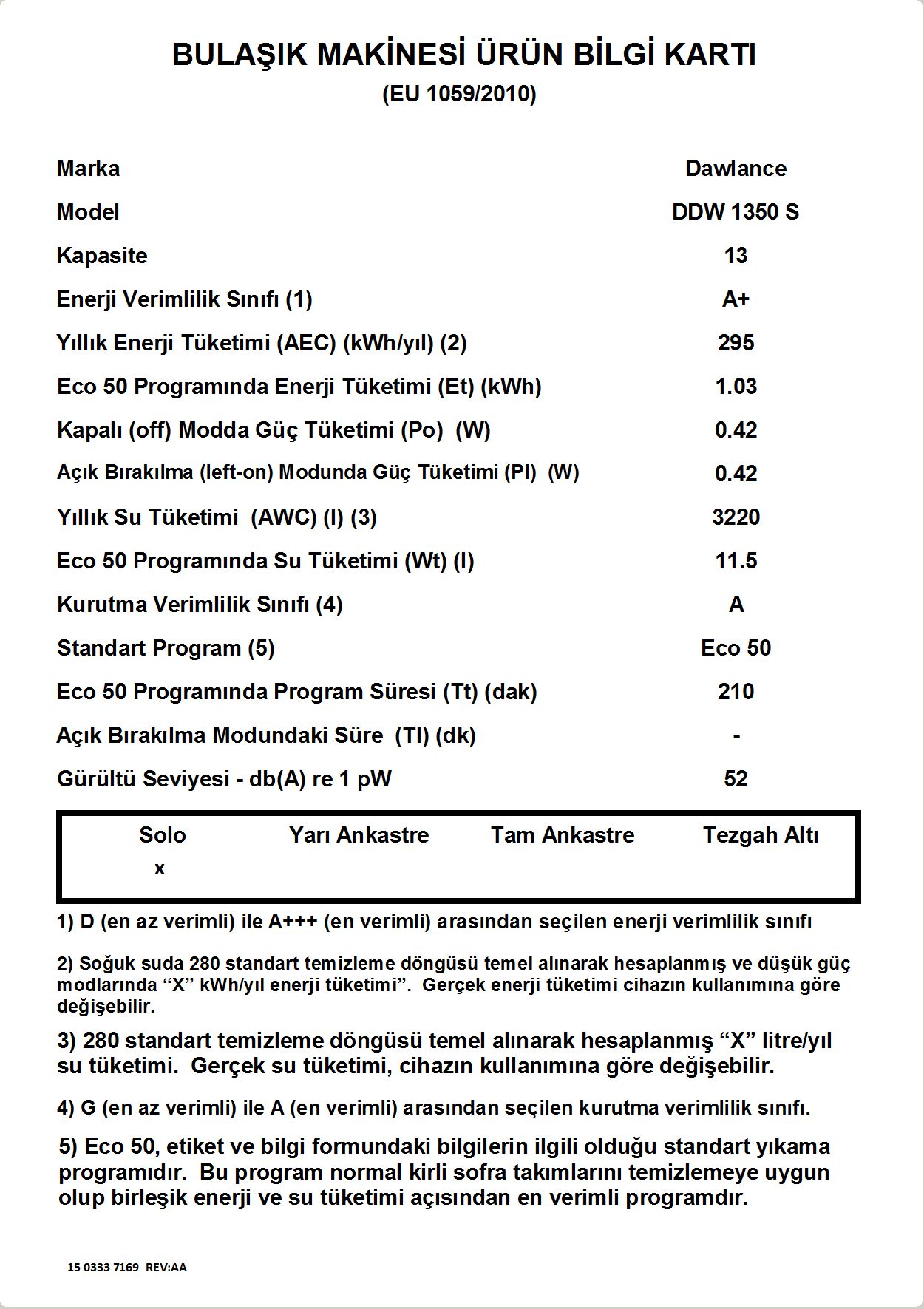 BULAŞIK MAKİNESİ ÜRÜN BİLGİ KARTI
(EU 1059/2010)

| | |
|---|---|
| Marka | Dawlance |
| Model | DDW 1350 S |
| Kapasite | 13 |
| Enerji Verimlilik Sınıfı (1) | A+ |
| Yıllık Enerji Tüketimi (AEC) (kWh/yıl) (2) | 295 |
| Eco 50 Programında Enerji Tüketimi (Et) (kWh) | 1.03 |
| Kapalı (off) Modda Güç Tüketimi (Po) (W) | 0.42 |
| Açık Bırakılma (left-on) Modunda Güç Tüketimi (Pl) (W) | 0.42 |
| Yıllık Su Tüketimi (AWC) (l) (3) | 3220 |
| Eco 50 Programında Su Tüketimi (Wt) (l) | 11.5 |
| Kurutma Verimlilik Sınıfı (4) | A |
| Standart Program (5) | Eco 50 |
| Eco 50 Programında Program Süresi (Tt) (dak) | 210 |
| Açık Bırakılma Modundaki Süre (Tl) (dk) | - |
| Gürültü Seviyesi - db(A) re 1 pW | 52 |

| Solo | Yarı Ankastre | Tam Ankastre | Tezgah Altı |
|---|---|---|---|
| x | | | |

1) D (en az verimli) ile A+++ (en verimli) arasından seçilen enerji verimlilik sınıfı

2) Soğuk suda 280 standart temizleme döngüsü temel alınarak hesaplanmış ve düşük güç modlarında “X” kWh/yıl enerji tüketimi”. Gerçek enerji tüketimi cihazın kullanımına göre değişebilir.

3) 280 standart temizleme döngüsü temel alınarak hesaplanmış “X” litre/yıl su tüketimi. Gerçek su tüketimi, cihazın kullanımına göre değişebilir.

4) G (en az verimli) ile A (en verimli) arasından seçilen kurutma verimlilik sınıfı.

5) Eco 50, etiket ve bilgi formundaki bilgilerin ilgili olduğu standart yıkama programıdır. Bu program normal kirli sofra takımlarını temizlemeye uygun olup birleşik enerji ve su tüketimi açısından en verimli programdır.

15 0333 7169 REV:AA